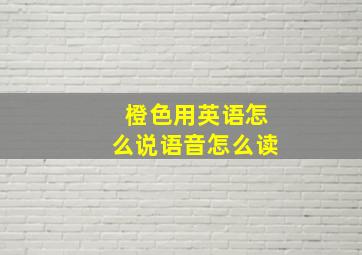 橙色用英语怎么说语音怎么读